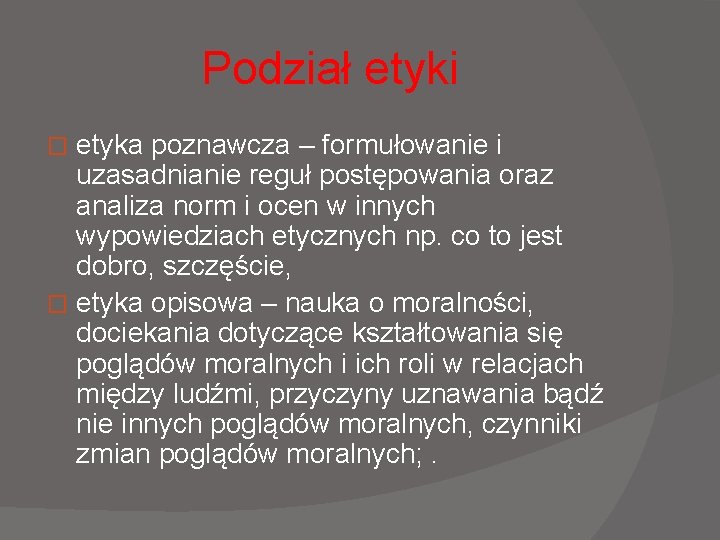 Podział etyki

etyka poznawcza – formułowanie i uzasadnianie reguł postępowania oraz analiza norm i ocen w innych wypowiedziach etycznych np. co to jest dobro, szczęście,

etyka opisowa – nauka o moralności, dociekania dotyczące kształtowania się poglądów moralnych i ich roli w relacjach między ludźmi, przyczyny uznawania bądź nie innych poglądów moralnych, czynniki zmian poglądów moralnych; .